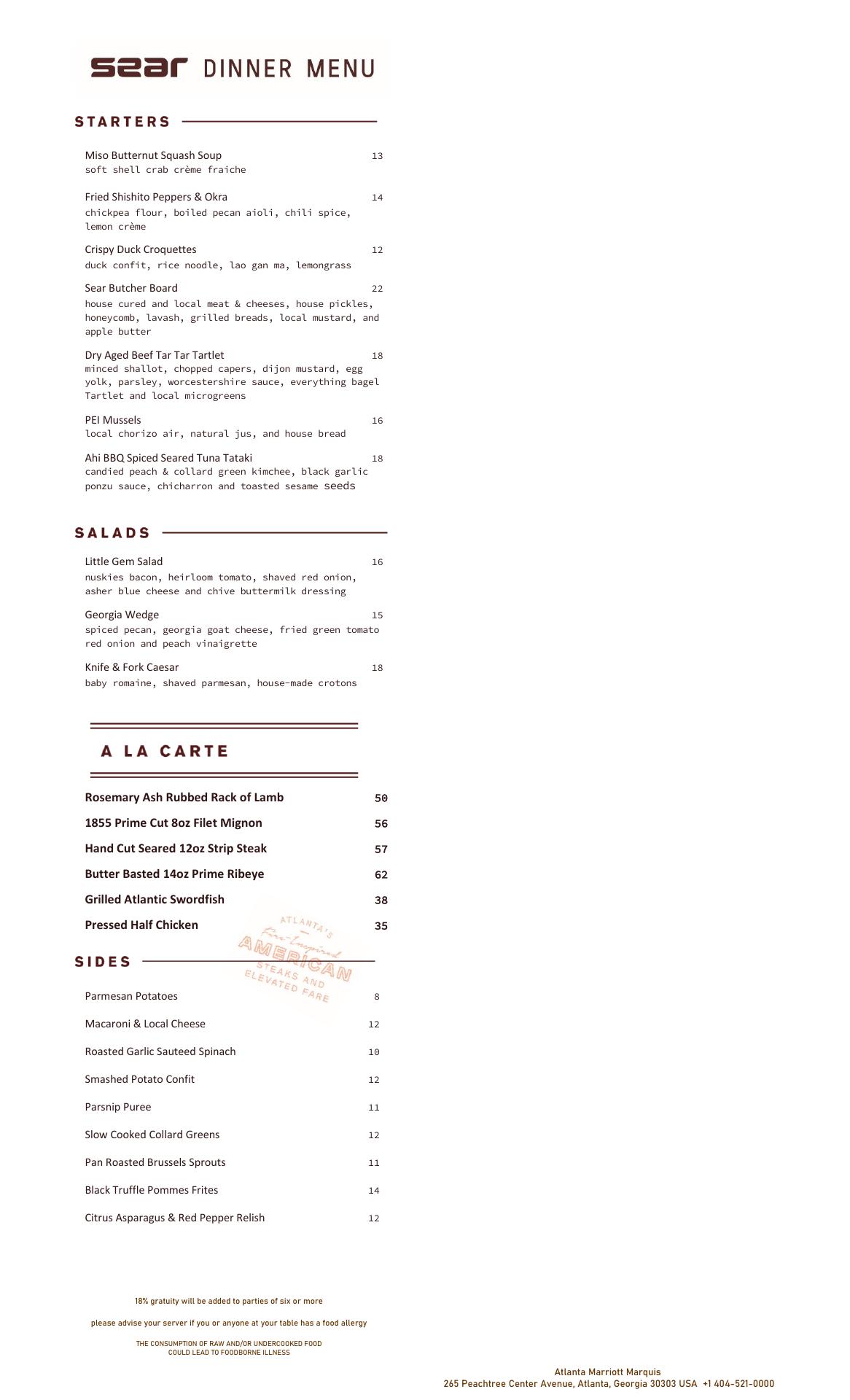 sear DINNER MENU

STARTERS

Miso Butternut Squash Soup 13
soft shell crab crème fraiche

Fried Shishito Peppers & Okra 14
chickpea flour, boiled pecan aioli, chili spice, lemon crème

Crispy Duck Croquettes 12
duck confit, rice noodle, lao gan ma, lemongrass

Sear Butcher Board 22
house cured and local meat & cheeses, house pickles, honeycomb, lavash, grilled breads, local mustard, and apple butter

Dry Aged Beef Tar Tar Tartlet 18
minced shallot, chopped capers, dijon mustard, egg yolk, parsley, worcestershire sauce, everything bagel Tartlet and local microgreens

PEI Mussels 16
local chorizo air, natural jus, and house bread

Ahi BBQ Spiced Seared Tuna Tataki 18
candied peach & collard green kimchee, black garlic ponzu sauce, chicharron and toasted sesame seeds

SALADS

Little Gem Salad 16
nuskies bacon, heirloom tomato, shaved red onion, asher blue cheese and chive buttermilk dressing

Georgia Wedge 15
spiced pecan, georgia goat cheese, fried green tomato red onion and peach vinaigrette

Knife & Fork Caesar 18
baby romaine, shaved parmesan, house-made crotons

A LA CARTE

Rosemary Ash Rubbed Rack of Lamb 50
1855 Prime Cut 8oz Filet Mignon 56
Hand Cut Seared 12oz Strip Steak 57
Butter Basted 14oz Prime Ribeye 62
Grilled Atlantic Swordfish 38
Pressed Half Chicken 35

ATLANTA'S Fire-Inspired AMERICAN STEAKS AND ELEVATED FARE

SIDES

Parmesan Potatoes 8
Macaroni & Local Cheese 12
Roasted Garlic Sauteed Spinach 10
Smashed Potato Confit 12
Parsnip Puree 11
Slow Cooked Collard Greens 12
Pan Roasted Brussels Sprouts 11
Black Truffle Pommes Frites 14
Citrus Asparagus & Red Pepper Relish 12

18% gratuity will be added to parties of six or more

please advise your server if you or anyone at your table has a food allergy

THE CONSUMPTION OF RAW AND/OR UNDERCOOKED FOOD COULD LEAD TO FOODBORNE ILLNESS

Atlanta Marriott Marquis
265 Peachtree Center Avenue, Atlanta, Georgia 30303 USA +1 404-521-0000